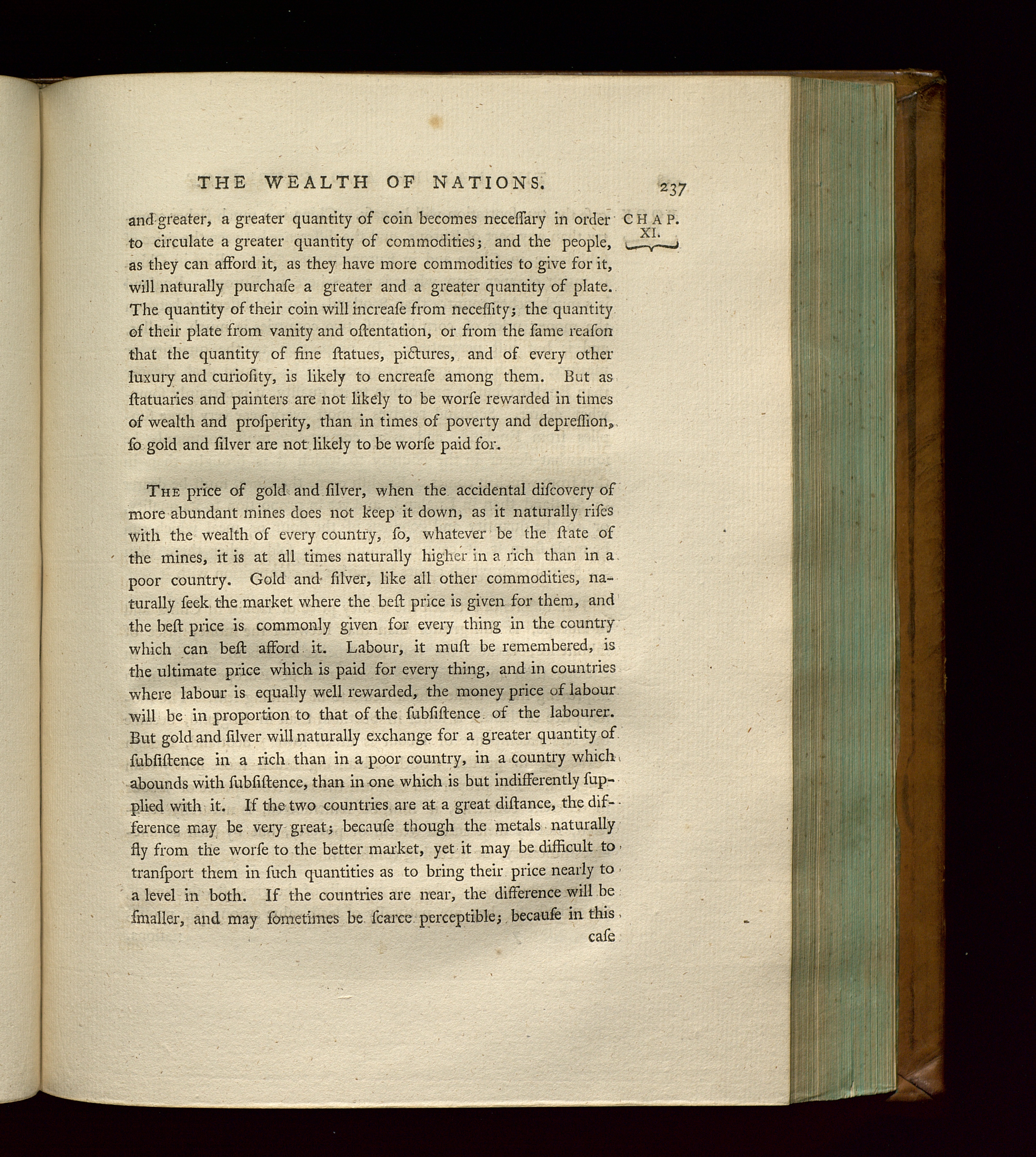 THE WEALTH OF NATIONS. 237

CHAP. XI.

and greater, a greater quantity of coin becomes neceſſary in order to circulate a greater quantity of commodities; and the people, as they can afford it, as they have more commodities to give for it, will naturally purchaſe a greater and a greater quantity of plate. The quantity of their coin will increaſe from neceſſity; the quantity of their plate from vanity and oſtentation, or from the ſame reaſon that the quantity of fine ſtatues, pictures, and of every other luxury and curioſity, is likely to encreaſe among them. But as ſtatuaries and painters are not likely to be worſe rewarded in times of wealth and proſperity, than in times of poverty and depreſſion, ſo gold and ſilver are not likely to be worſe paid for.

The price of gold and ſilver, when the accidental diſcovery of more abundant mines does not keep it down, as it naturally riſes with the wealth of every country, ſo, whatever be the ſtate of the mines, it is at all times naturally higher in a rich than in a poor country. Gold and ſilver, like all other commodities, naturally ſeek the market where the beſt price is given for them, and the beſt price is commonly given for every thing in the country which can beſt afford it. Labour, it muſt be remembered, is the ultimate price which is paid for every thing, and in countries where labour is equally well rewarded, the money price of labour will be in proportion to that of the ſubſiſtence of the labourer. But gold and ſilver will naturally exchange for a greater quantity of ſubſiſtence in a rich than in a poor country, in a country which abounds with ſubſiſtence, than in one which is but indifferently ſupplied with it. If the two countries are at a great diſtance, the difference may be very great; becauſe though the metals naturally fly from the worſe to the better market, yet it may be difficult to tranſport them in ſuch quantities as to bring their price nearly to a level in both. If the countries are near, the difference will be ſmaller, and may ſometimes be ſcarce perceptible; becauſe in this caſe